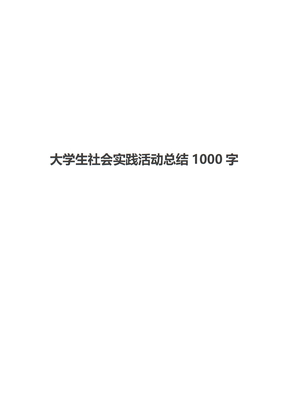 大学生社会实践活动总结 1000 字